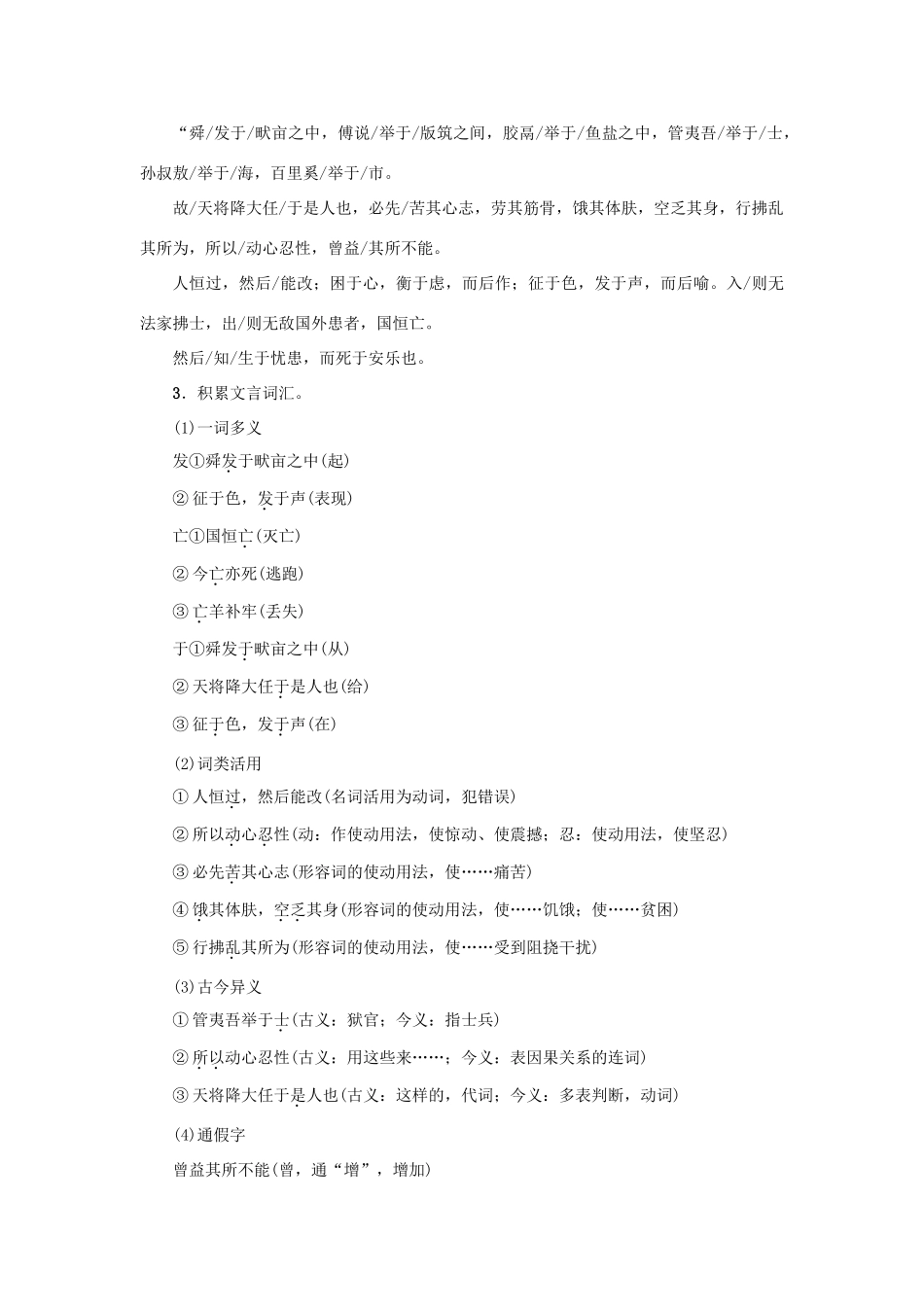 “舜/发于/畎亩之中，傅说/举于/版筑之间，胶鬲/举于/鱼盐之中，管夷吾/举于/士，孙叔敖/举于/海，百里奚/举于/市。

故/天将降大任/于是人也，必先/苦其心志，劳其筋骨，饿其体肤，空乏其身，行拂乱其所为，所以/动心忍性，曾益/其所不能。

人恒过，然后/能改；困于心，衡于虑，而后作；征于色，发于声，而后喻。入/则无法家拂士，出/则无敌国外患者，国恒亡。

然后/知/生于忧患，而死于安乐也。

3．积累文言词汇。

(1)一词多义

发①舜发于畎亩之中(起)

②征于色，发于声(表现)

亡①国恒亡(灭亡)

②今亡亦死(逃跑)

③亡羊补牢(丢失)

于①舜发于畎亩之中(从)

②天将降大任于是人也(给)

③征于色，发于声(在)

(2)词类活用

①人恒过，然后能改(名词活用为动词，犯错误)

②所以动心忍性(动：作使动用法，使惊动、使震撼；忍：使动用法，使坚忍)

③必先苦其心志(形容词的使动用法，使……痛苦)

④饿其体肤，空乏其身(形容词的使动用法，使……饥饿；使……贫困)

⑤行拂乱其所为(形容词的使动用法，使……受到阻挠干扰)

(3)古今异义

①管夷吾举于士(古义：狱官；今义：指士兵)

②所以动心忍性(古义：用这些来……；今义：表因果关系的连词)

③天将降大任于是人也(古义：这样的，代词；今义：多表判断，动词)

(4)通假字

曾益其所不能(曾，通“增”，增加)